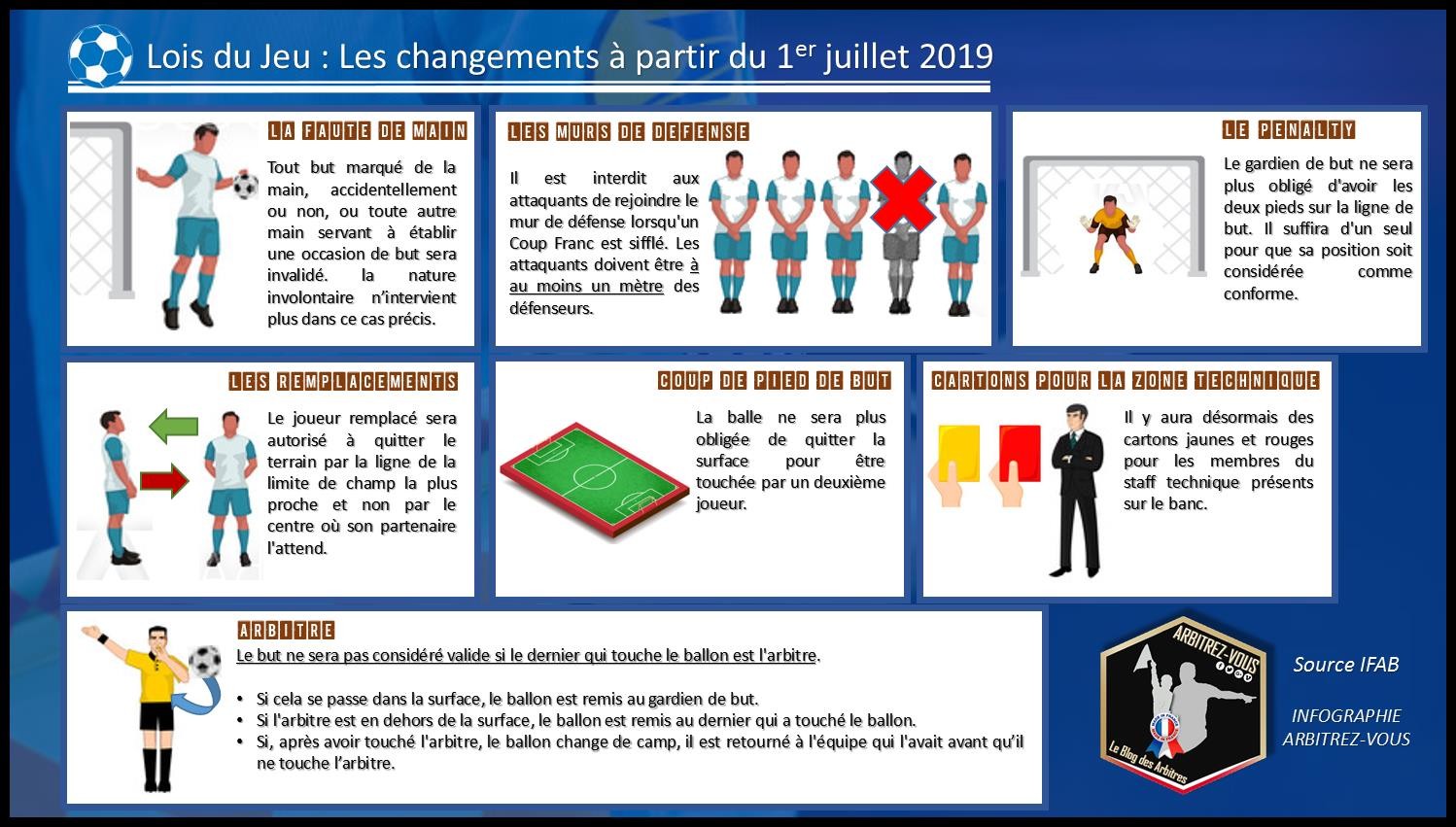 Lois du Jeu : Les changements à partir du 1$^{er}$ juillet 2019

LA FAUTE DE MAIN

Tout but marqué de la main, accidentellement ou non, ou toute autre main servant à établir une occasion de but sera invalidé. la nature involontaire n'intervient plus dans ce cas précis.

LES MURS DE DEFENSE

Il est interdit aux attaquants de rejoindre le mur de défense lorsqu'un Coup Franc est sifflé. Les attaquants doivent être à au moins un mètre des défenseurs.

LE PENALTY

Le gardien de but ne sera plus obligé d'avoir les deux pieds sur la ligne de but. Il suffira d'un seul pour que sa position soit considérée comme conforme.

LES REMPLACEMENTS

Le joueur remplacé sera autorisé à quitter le terrain par la ligne de la limite de champ la plus proche et non par le centre où son partenaire l'attend.

COUP DE PIED DE BUT

La balle ne sera plus obligée de quitter la surface pour être touchée par un deuxième joueur.

CARTONS POUR LA ZONE TECHNIQUE

Il y aura désormais des cartons jaunes et rouges pour les membres du staff technique présents sur le banc.

ARBITRE

Le but ne sera pas considéré valide si le dernier qui touche le ballon est l'arbitre.

• Si cela se passe dans la surface, le ballon est remis au gardien de but.
• Si l'arbitre est en dehors de la surface, le ballon est remis au dernier qui a touché le ballon.
• Si, après avoir touché l'arbitre, le ballon change de camp, il est retourné à l'équipe qui l'avait avant qu'il ne touche l'arbitre.

ARBITREZ-VOUS
Le Blog des Arbitres

Source IFAB

INFOGRAPHIE ARBITREZ-VOUS